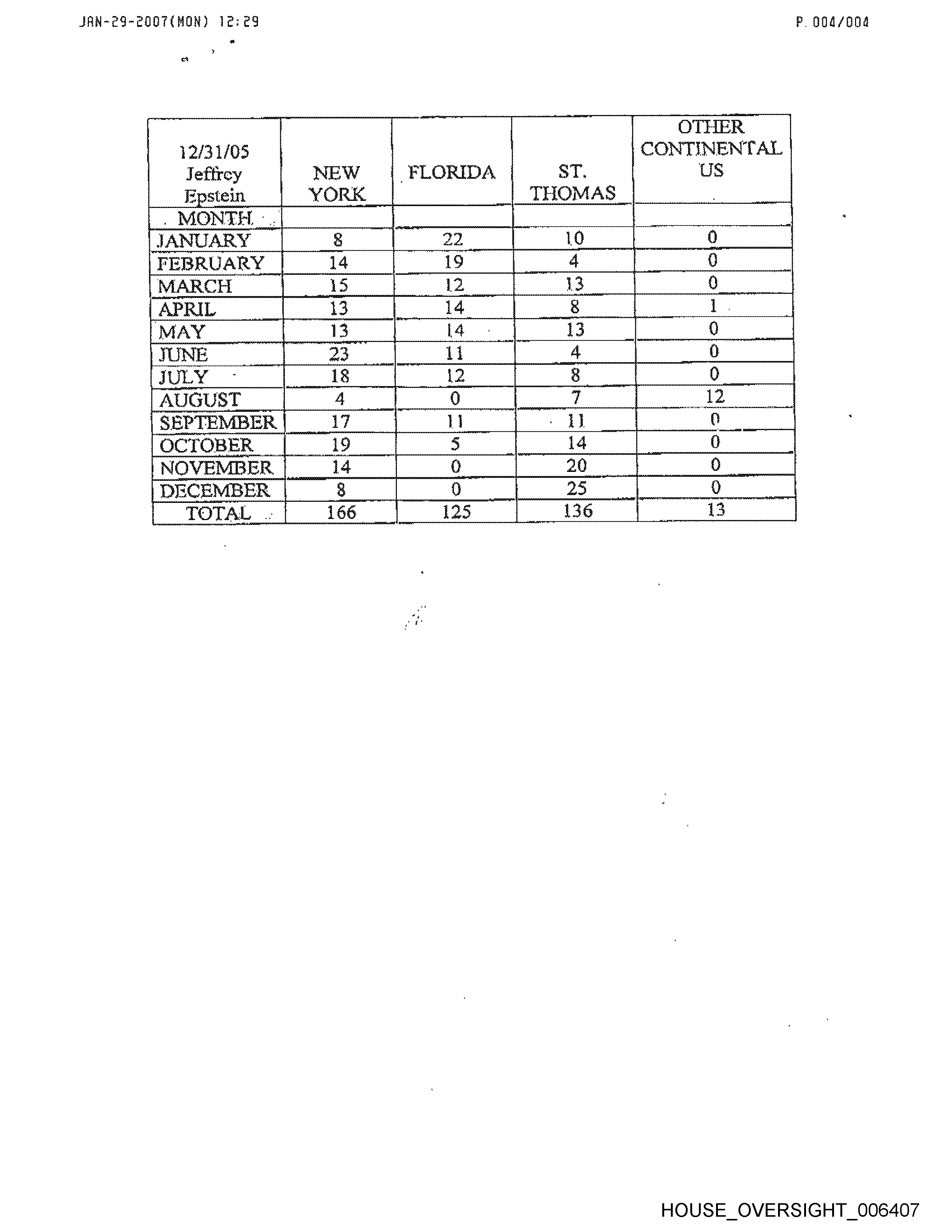 JAN-29-2007(MON) 12:29

P. 004/004

| 12/31/05 Jeffrey Epstein | NEW YORK | FLORIDA | ST. THOMAS | OTHER CONTINENTAL US |
|---|---|---|---|---|
| MONTH | | | | |
| JANUARY | 8 | 22 | 10 | 0 |
| FEBRUARY | 14 | 19 | 4 | 0 |
| MARCH | 15 | 12 | 13 | 0 |
| APRIL | 13 | 14 | 8 | 1 |
| MAY | 13 | 14 | 13 | 0 |
| JUNE | 23 | 11 | 4 | 0 |
| JULY | 18 | 12 | 8 | 0 |
| AUGUST | 4 | 0 | 7 | 12 |
| SEPTEMBER | 17 | 11 | 11 | 0 |
| OCTOBER | 19 | 5 | 14 | 0 |
| NOVEMBER | 14 | 0 | 20 | 0 |
| DECEMBER | 8 | 0 | 25 | 0 |
| TOTAL | 166 | 125 | 136 | 13 |

HOUSE_OVERSIGHT_006407